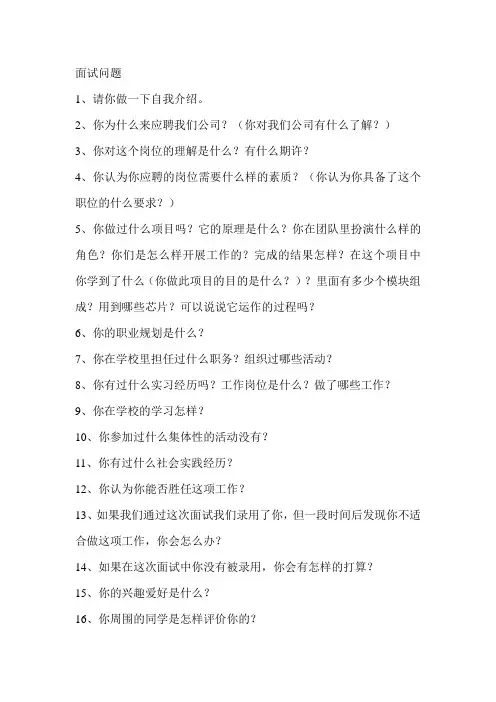 面试问题

1、请你做一下自我介绍。

2、你为什么来应聘我们公司？（你对我们公司有什么了解？）

3、你对这个岗位的理解是什么？有什么期许？

4、你认为你应聘的岗位需要什么样的素质？（你认为你具备了这个职位的什么要求？）

5、你做过什么项目吗？它的原理是什么？你在团队里扮演什么样的角色？你们是怎么样开展工作的？完成的结果怎样？在这个项目中你学到了什么（你做此项目的目的是什么？）？里面有多少个模块组成？用到哪些芯片？可以说说它运作的过程吗？

6、你的职业规划是什么？

7、你在学校里担任过什么职务？组织过哪些活动？

8、你有过什么实习经历吗？工作岗位是什么？做了哪些工作？

9、你在学校的学习怎样？

10、你参加过什么集体性的活动没有？

11、你有过什么社会实践经历？

12、你认为你能否胜任这项工作？

13、如果我们通过这次面试我们录用了你，但一段时间后发现你不适合做这项工作，你会怎么办？

14、如果在这次面试中你没有被录用，你会有怎样的打算？

15、你的兴趣爱好是什么？

16、你周围的同学是怎样评价你的？